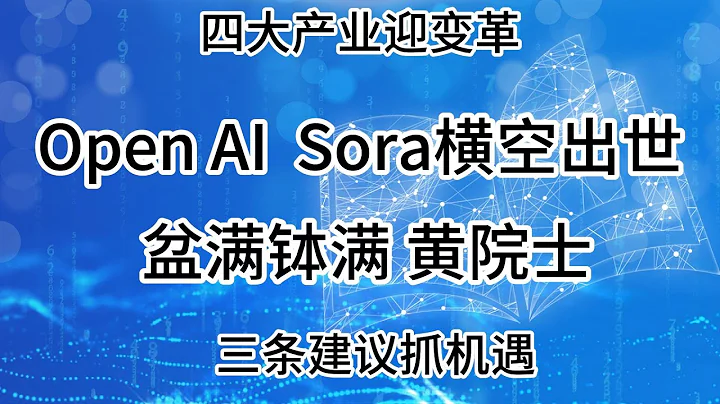 四大产业迎变革

Open AI Sora横空出世

盆满钵满 黄院士

三条建议抓机遇